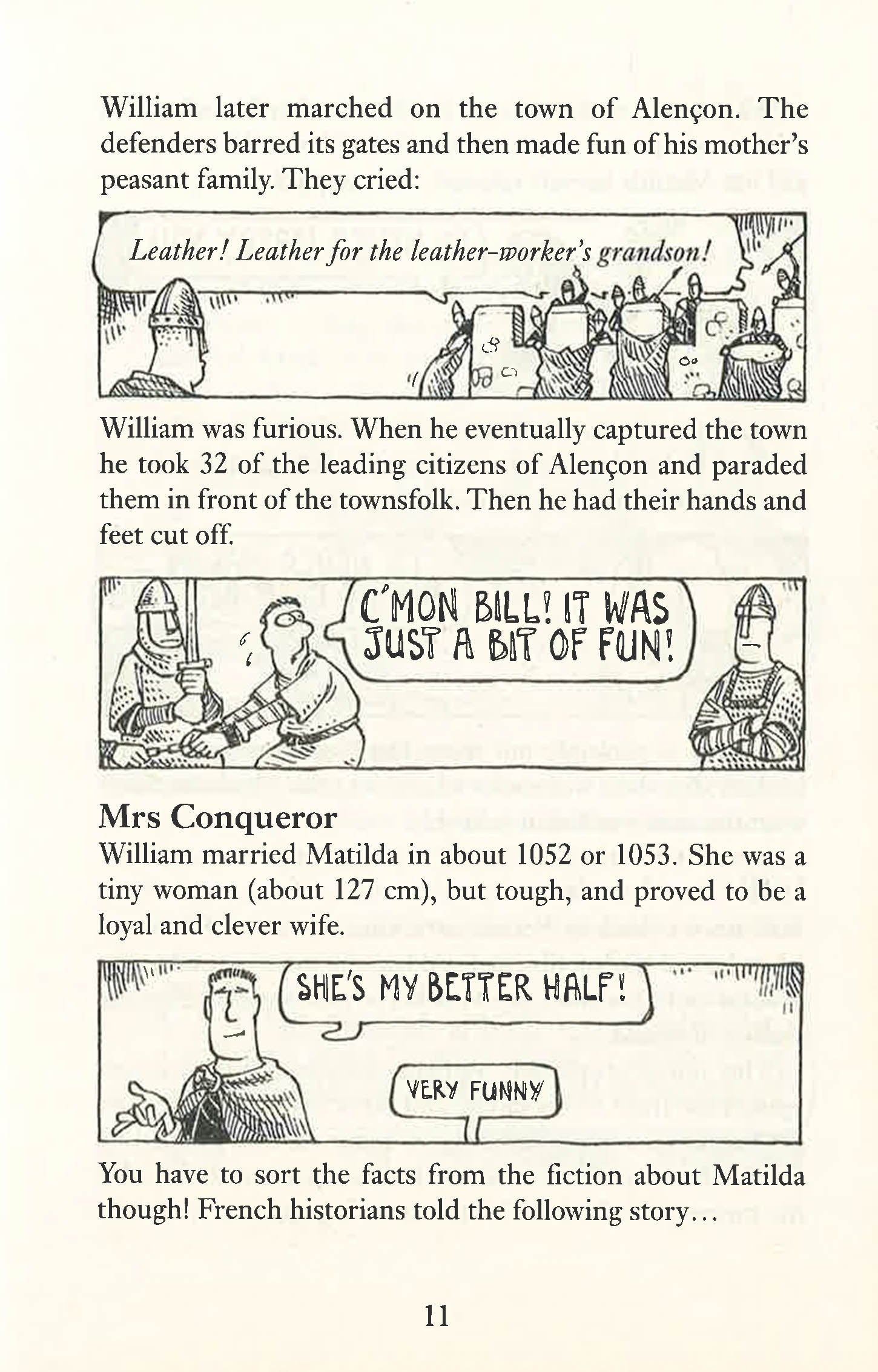 William later marched on the town of Alençon. The defenders barred its gates and then made fun of his mother's peasant family. They cried:

Leather! Leather for the leather-worker's grandson!

William was furious. When he eventually captured the town he took 32 of the leading citizens of Alençon and paraded them in front of the townsfolk. Then he had their hands and feet cut off.

C'MON BILL! IT WAS JUST A BIT OF FUN!

Mrs Conqueror

William married Matilda in about 1052 or 1053. She was a tiny woman (about 127 cm), but tough, and proved to be a loyal and clever wife.

SHE'S MY BETTER HALF!

VERY FUNNY

You have to sort the facts from the fiction about Matilda though! French historians told the following story...

11